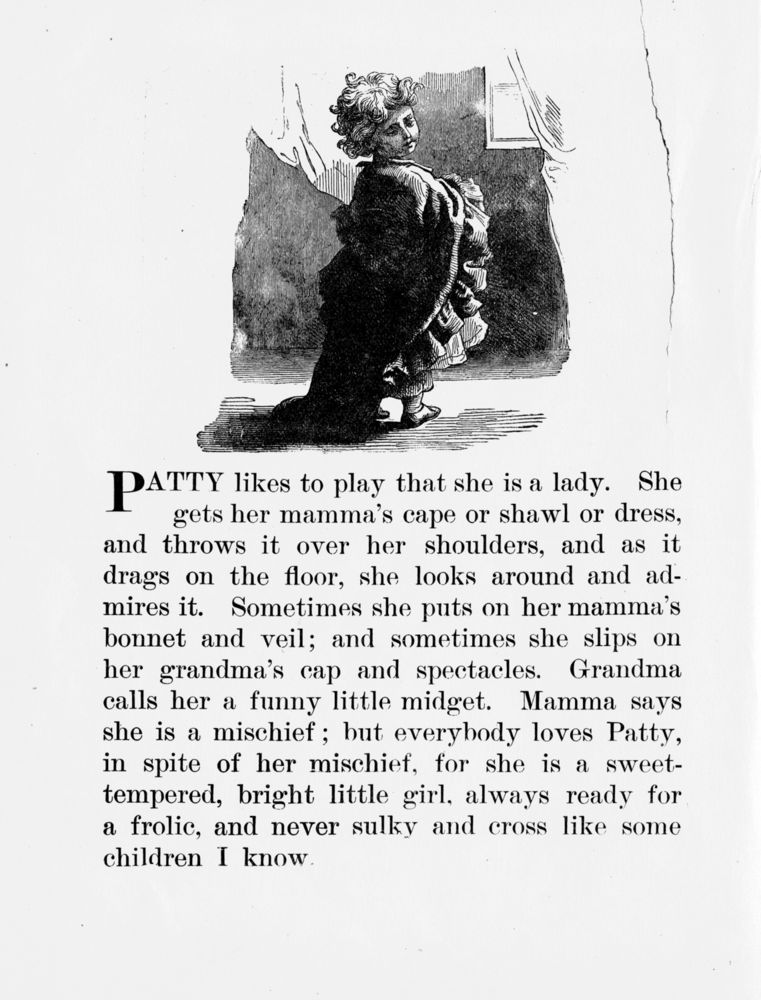 PATTY likes to play that she is a lady. She gets her mamma's cape or shawl or dress, and throws it over her shoulders, and as it drags on the floor, she looks around and admires it. Sometimes she puts on her mamma's bonnet and veil; and sometimes she slips on her grandma's cap and spectacles. Grandma calls her a funny little midget. Mamma says she is a mischief; but everybody loves Patty, in spite of her mischief, for she is a sweet-tempered, bright little girl, always ready for a frolic, and never sulky and cross like some children I know.